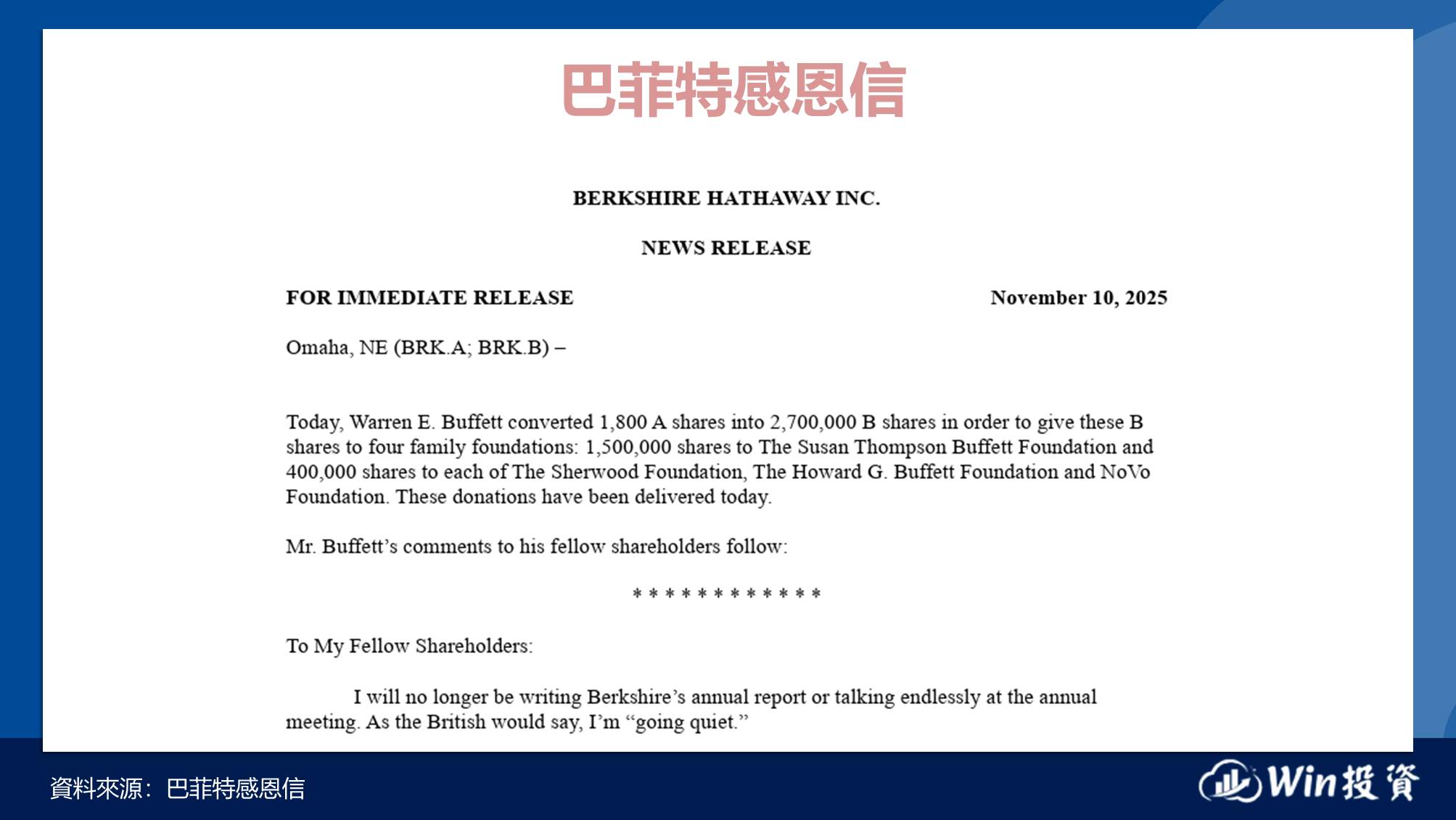 巴菲特感恩信

BERKSHIRE HATHAWAY INC.

NEWS RELEASE

FOR IMMEDIATE RELEASE November 10, 2025

Omaha, NE (BRK.A; BRK.B) –

Today, Warren E. Buffett converted 1,800 A shares into 2,700,000 B shares in order to give these B shares to four family foundations: 1,500,000 shares to The Susan Thompson Buffett Foundation and 400,000 shares to each of The Sherwood Foundation, The Howard G. Buffett Foundation and NoVo Foundation. These donations have been delivered today.

Mr. Buffett's comments to his fellow shareholders follow:

* * * * * * * * * * * *

To My Fellow Shareholders:

I will no longer be writing Berkshire's annual report or talking endlessly at the annual meeting. As the British would say, I'm "going quiet."

資料來源：巴菲特感恩信

Win投資